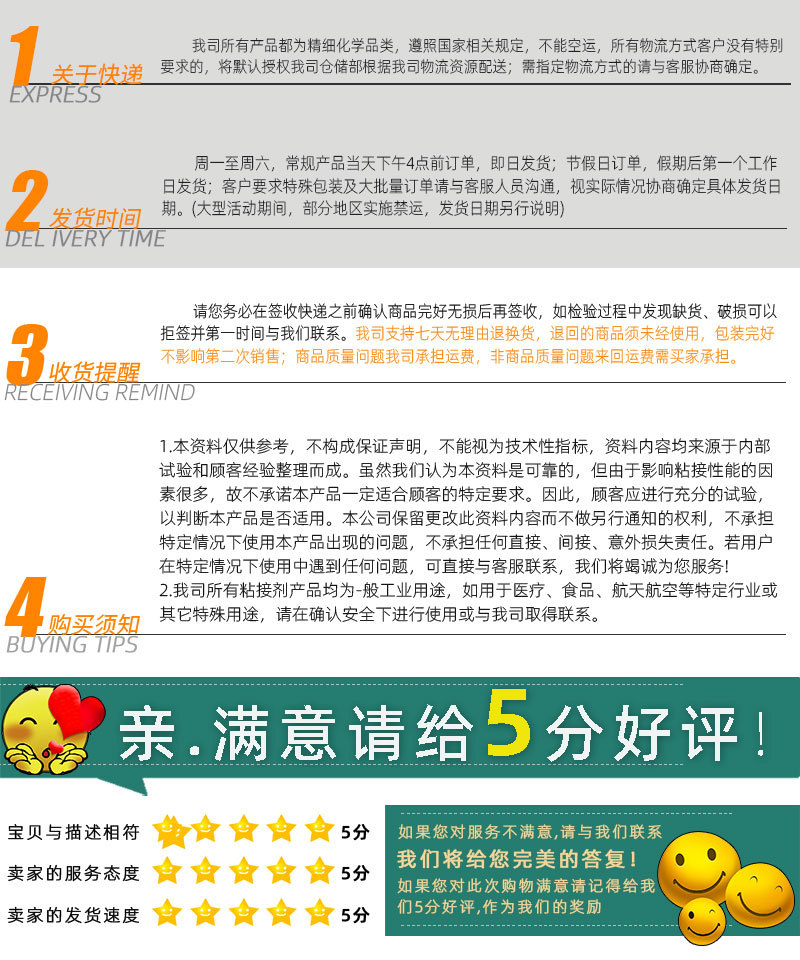 1 关于快递
EXPRESS

我司所有产品都为精细化学品类，遵照国家相关规定，不能空运，所有物流方式客户没有特别要求的，将默认授权我司仓储部根据我司物流资源配送；需指定物流方式的请与客服协商确定。

2 发货时间
DEL IVERY TIME

周一至周六，常规产品当天下午4点前订单，即日发货；节假日订单，假期后第一个工作日发货；客户要求特殊包装及大批量订单请与客服人员沟通，视实际情况协商确定具体发货日期。(大型活动期间，部分地区实施禁运，发货日期另行说明)

3 收货提醒
RECEIVING REMIND

请您务必在签收快递之前确认商品完好无损后再签收，如检验过程中发现缺货、破损可以拒签并第一时间与我们联系。我司支持七天无理由退换货，退回的商品须未经使用，包装完好不影响第二次销售；商品质量问题我司承担运费，非商品质量问题来回运费需买家承担。

4 购买须知
BUYING TIPS

1.本资料仅供参考，不构成保证声明，不能视为技术性指标，资料内容均来源于内部试验和顾客经验整理而成。虽然我们认为本资料是可靠的，但由于影响粘接性能的因素很多，故不承诺本产品一定适合顾客的特定要求。因此，顾客应进行充分的试验，以判断本产品是否适用。本公司保留更改此资料内容而不做另行通知的权利，不承担特定情况下使用本产品出现的问题，不承担任何直接、间接、意外损失责任。若用户在特定情况下使用中遇到任何问题，可直接与客服联系，我们将竭诚为您服务!
2.我司所有粘接剂产品均为-般工业用途，如用于医疗、食品、航天航空等特定行业或其它特殊用途，请在确认安全下进行使用或与我司取得联系。

亲.满意请给5分好评!

宝贝与描述相符 5分
卖家的服务态度 5分
卖家的发货速度 5分

如果您对服务不满意,请与我们联系
我们将给您完美的答复!
如果您对此次购物满意请记得给我们5分好评,作为我们的奖励